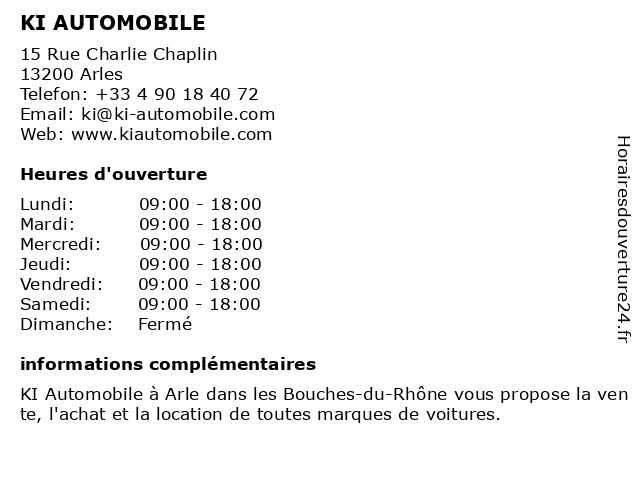 KI AUTOMOBILE

15 Rue Charlie Chaplin
13200 Arles
Telefon: +33 4 90 18 40 72
Email: ki@ki-automobile.com
Web: www.kiautomobile.com

Heures d'ouverture

| | |
|---|---|
| Lundi: | 09:00 - 18:00 |
| Mardi: | 09:00 - 18:00 |
| Mercredi: | 09:00 - 18:00 |
| Jeudi: | 09:00 - 18:00 |
| Vendredi: | 09:00 - 18:00 |
| Samedi: | 09:00 - 18:00 |
| Dimanche: | Fermé |

informations complémentaires

KI Automobile à Arle dans les Bouches-du-Rhône vous propose la vente, l'achat et la location de toutes marques de voitures.

Horairesdouverture24.fr